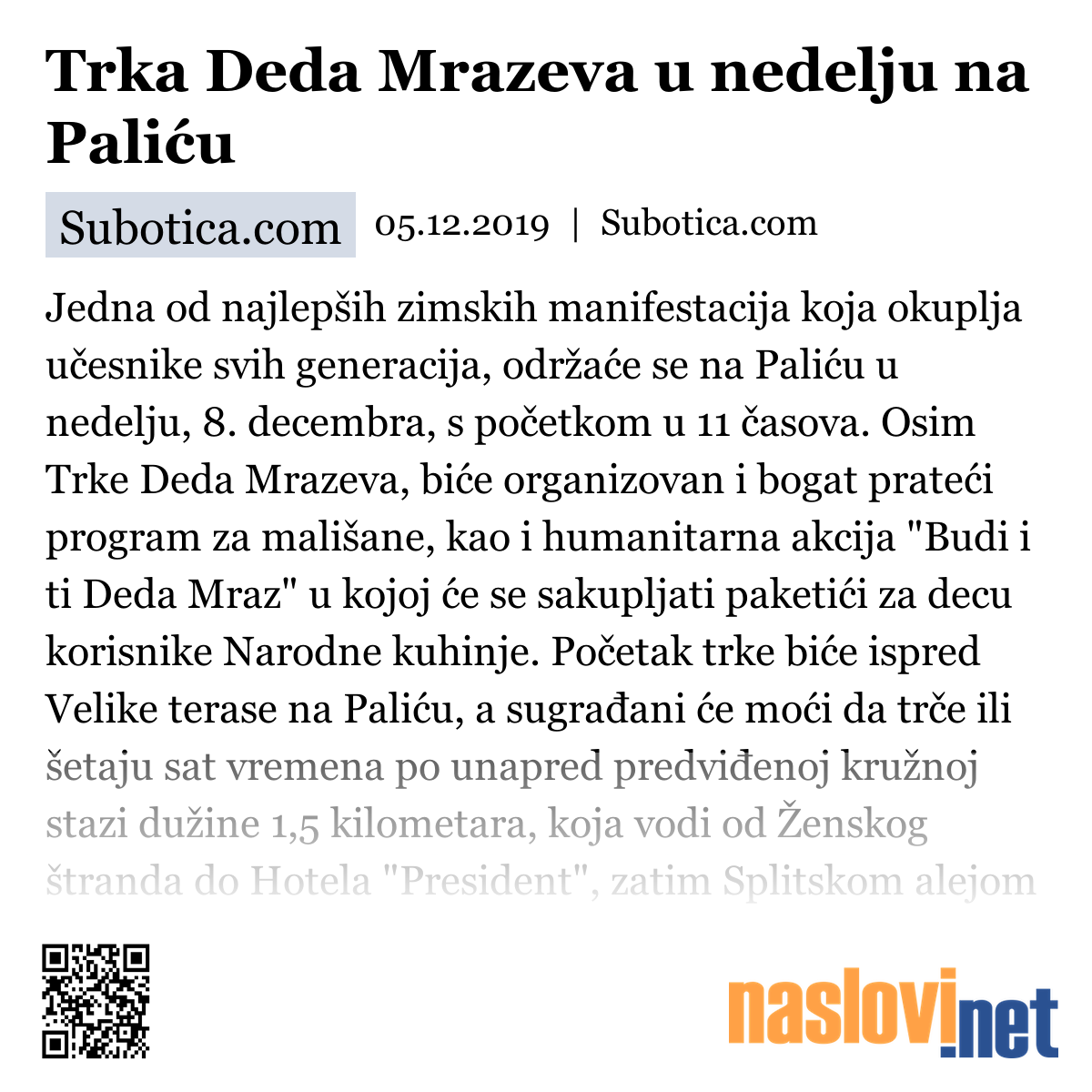 Trka Deda Mrazeva u nedelju na Paliću

Subotica.com 05.12.2019 | Subotica.com

Jedna od najlepših zimskih manifestacija koja okuplja učesnike svih generacija, održaće se na Paliću u nedelju, 8. decembra, s početkom u 11 časova. Osim Trke Deda Mrazeva, biće organizovan i bogat prateći program za mališane, kao i humanitarna akcija "Budi i ti Deda Mraz" u kojoj će se sakupljati paketići za decu korisnike Narodne kuhinje. Početak trke biće ispred Velike terase na Paliću, a sugrađani će moći da trče ili šetaju sat vremena po unapred predviđenoj kružnoj stazi dužine 1,5 kilometara, koja vodi od Ženskog štranda do Hotela "President", zatim Splitskom alejom

naslovi.net